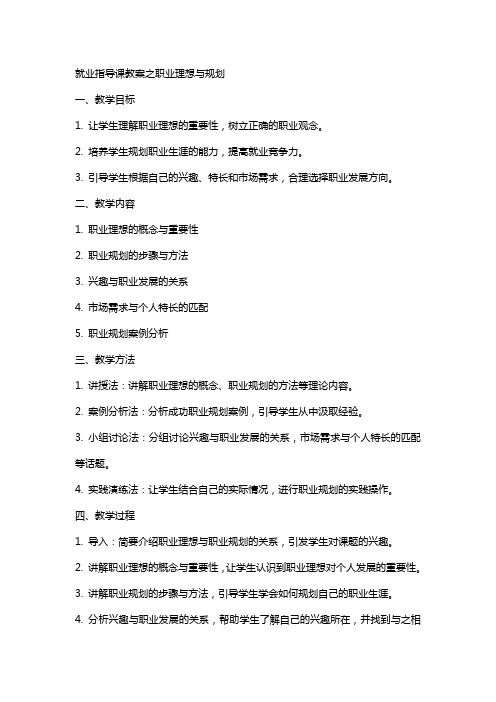 就业指导课教案之职业理想与规划

一、教学目标

1. 让学生理解职业理想的重要性，树立正确的职业观念。

2. 培养学生规划职业生涯的能力，提高就业竞争力。

3. 引导学生根据自己的兴趣、特长和市场需求，合理选择职业发展方向。

二、教学内容

1. 职业理想的概念与重要性

2. 职业规划的步骤与方法

3. 兴趣与职业发展的关系

4. 市场需求与个人特长的匹配

5. 职业规划案例分析

三、教学方法

1. 讲授法：讲解职业理想的概念、职业规划的方法等理论内容。

2. 案例分析法：分析成功职业规划案例，引导学生从中汲取经验。

3. 小组讨论法：分组讨论兴趣与职业发展的关系，市场需求与个人特长的匹配等话题。

4. 实践演练法：让学生结合自己的实际情况，进行职业规划的实践操作。

四、教学过程

1. 导入：简要介绍职业理想与职业规划的关系，引发学生对课题的兴趣。

2. 讲解职业理想的概念与重要性，让学生认识到职业理想对个人发展的重要性。

3. 讲解职业规划的步骤与方法，引导学生学会如何规划自己的职业生涯。

4. 分析兴趣与职业发展的关系，帮助学生了解自己的兴趣所在，并找到与之相